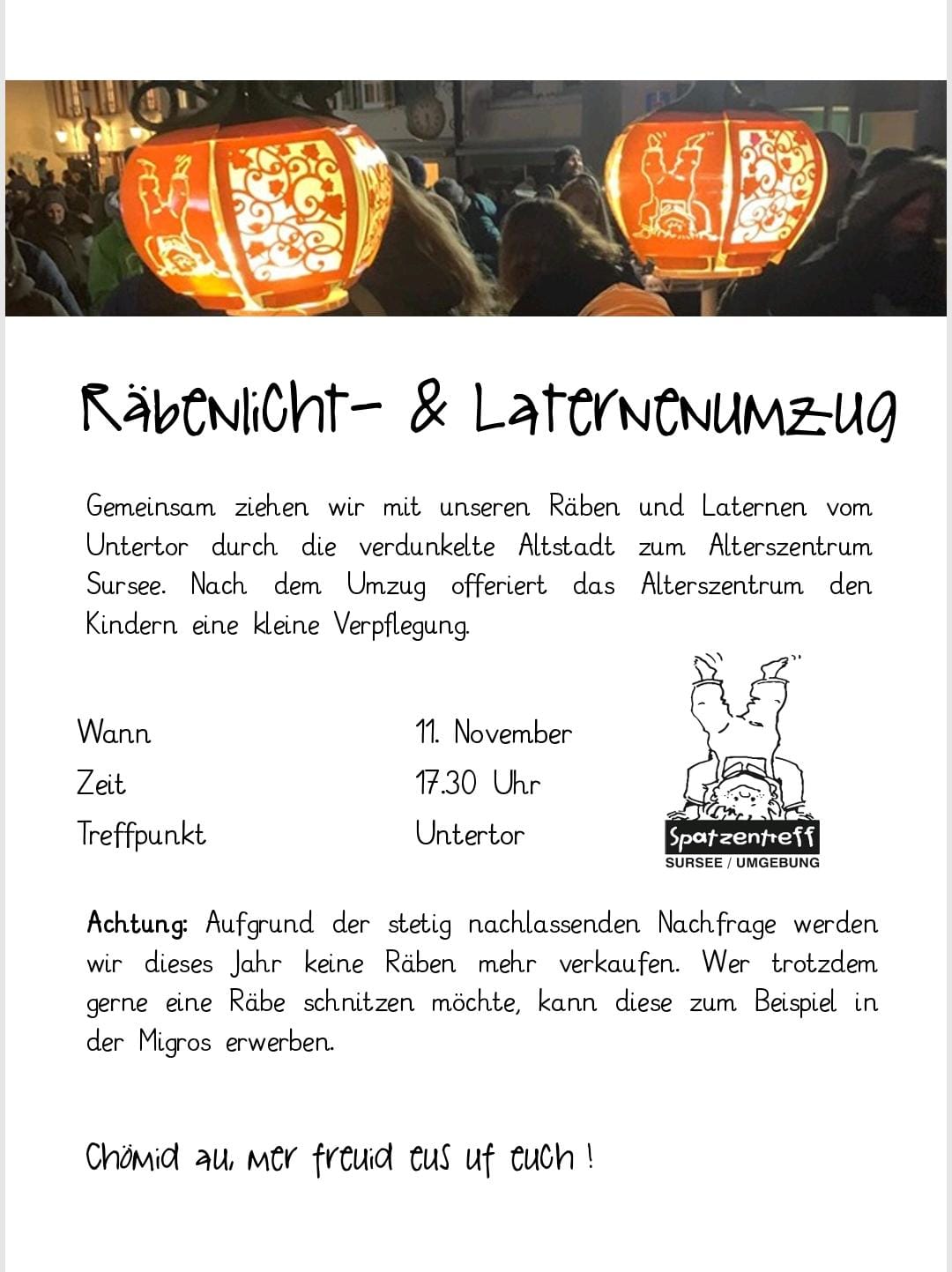 Räbenlicht- & Laternenumzug

Gemeinsam ziehen wir mit unseren Räben und Laternen vom Untertor durch die verdunkelte Altstadt zum Alterszentrum Sursee. Nach dem Umzug offeriert das Alterszentrum den Kindern eine kleine Verpflegung.

Wann
11. November
Zeit
17.30 Uhr
Treffpunkt
Untertor

Spatzentreff
SURSEE / UMGEBUNG

Achtung: Aufgrund der stetig nachlassenden Nachfrage werden wir dieses Jahr keine Räben mehr verkaufen. Wer trotzdem gerne eine Räbe schnitzen möchte, kann diese zum Beispiel in der Migros erwerben.

Chömid au, mer freuid eus uf euch !